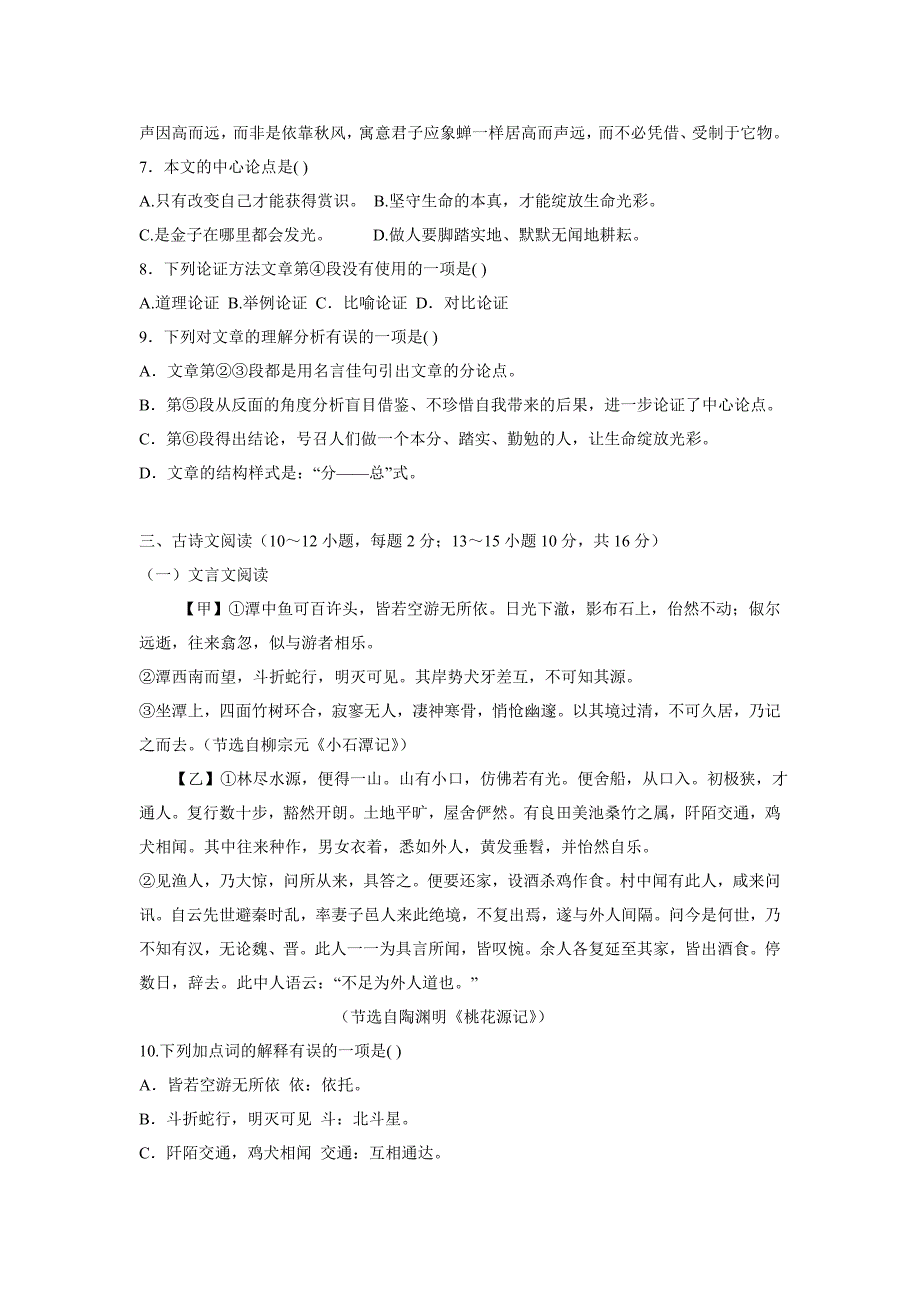 声因高而远，而非是依靠秋风，寓意君子应象蝉一样居高而声远，而不必凭借、受制于它物。

7．本文的中心论点是( )

A.只有改变自己才能获得赏识。 B.坚守生命的本真，才能绽放生命光彩。

C.是金子在哪里都会发光。 D.做人要脚踏实地、默默无闻地耕耘。

8．下列论证方法文章第④段没有使用的一项是( )

A.道理论证 B.举例论证 C．比喻论证 D．对比论证

9．下列对文章的理解分析有误的一项是( )

A．文章第②③段都是用名言佳句引出文章的分论点。

B．第⑤段从反面的角度分析盲目借鉴、不珍惜自我带来的后果，进一步论证了中心论点。

C．第⑥段得出结论，号召人们做一个本分、踏实、勤勉的人，让生命绽放光彩。

D．文章的结构样式是：“分——总”式。

三、古诗文阅读（10～12 小题，每题 2 分；13～15 小题 10 分，共 16 分）

（一）文言文阅读

【甲】①潭中鱼可百许头，皆若空游无所依。日光下澈，影布石上，佁然不动；俶尔远逝，往来翕忽，似与游者相乐。

②潭西南而望，斗折蛇行，明灭可见。其岸势犬牙差互，不可知其源。

③坐潭上，四面竹树环合，寂寥无人，凄神寒骨，悄怆幽邃。以其境过清，不可久居，乃记之而去。（节选自柳宗元《小石潭记》）

【乙】①林尽水源，便得一山。山有小口，仿佛若有光。便舍船，从口入。初极狭，才通人。复行数十步，豁然开朗。土地平旷，屋舍俨然。有良田美池桑竹之属，阡陌交通，鸡犬相闻。其中往来种作，男女衣着，悉如外人，黄发垂髫，并怡然自乐。

②见渔人，乃大惊，问所从来，具答之。便要还家，设酒杀鸡作食。村中闻有此人，咸来问讯。自云先世避秦时乱，率妻子邑人来此绝境，不复出焉，遂与外人间隔。问今是何世，乃不知有汉，无论魏、晋。此人一一为具言所闻，皆叹惋。余人各复延至其家，皆出酒食。停数日，辞去。此中人语云：“不足为外人道也。”

（节选自陶渊明《桃花源记》）

10.下列加点词的解释有误的一项是( )

A．皆若空游无所依 依：依托。

B．斗折蛇行，明灭可见 斗：北斗星。

C．阡陌交通，鸡犬相闻 交通：互相通达。